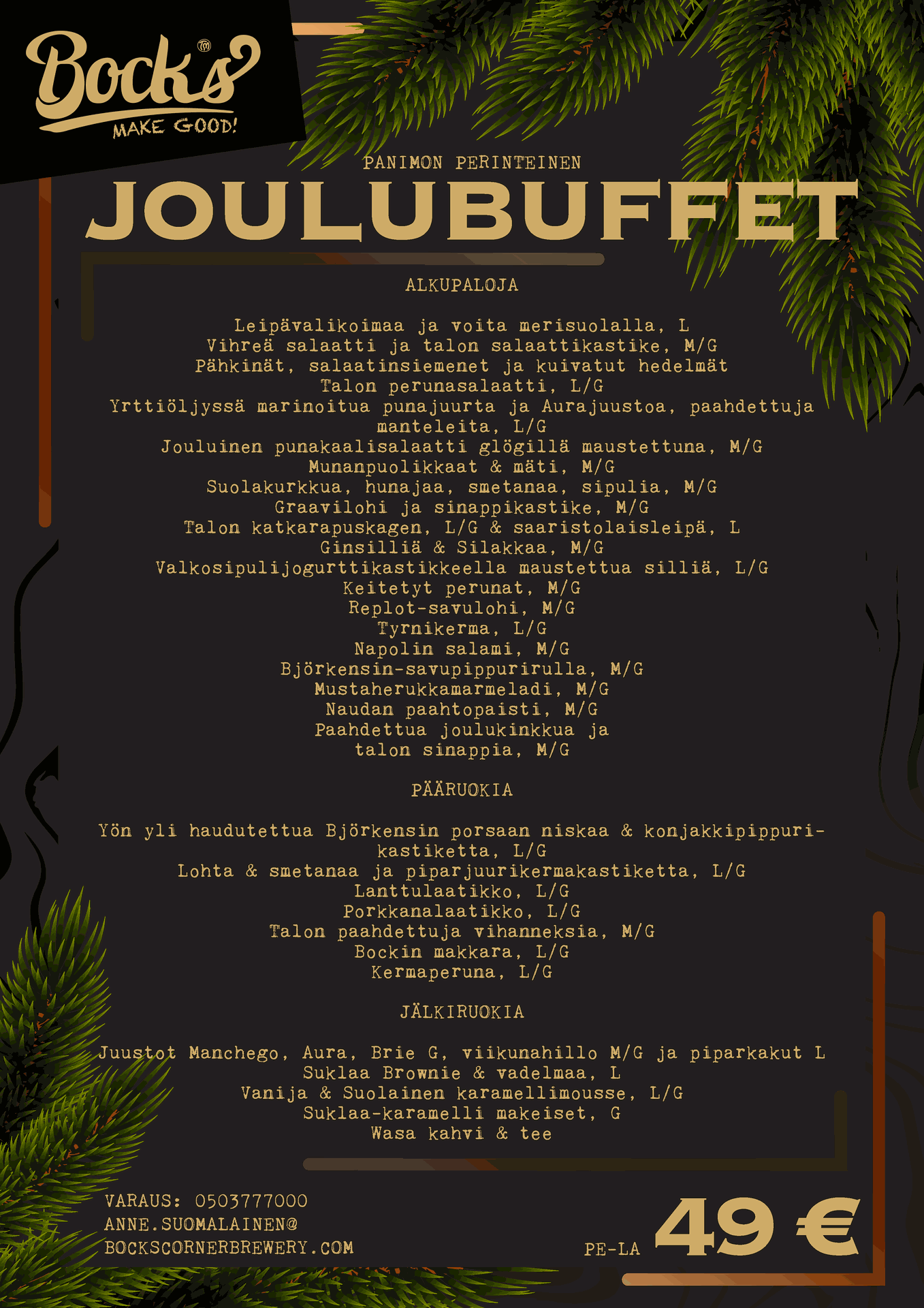 Bock's
MAKE GOOD!

PANIMON PERINTEINEN

JOULUBUFFET

ALKUPALOJA

Leipävalikoimaa ja voita merisuolalla, L
Vihreä salaatti ja talon salaattikastike, M/G
Pähkinät, salaatinsiemenet ja kuivatut hedelmät
Talon perunasalaatti, L/G
Yrttiöljyssä marinoitua punajuurta ja Aurajuustoa, paahdettuja manteleita, L/G
Jouluinen punakaalisalaatti glögillä maustettuna, M/G
Munanpuolikkaat & mäti, M/G
Suolakurkkua, hunajaa, smetanaa, sipulia, M/G
Graavilohi ja sinappikastike, M/G
Talon katkarapuskagen, L/G & saaristolaisleipä, L
Ginsilliä & Silakkaa, M/G
Valkosipulijogurttikastikkeella maustettua silliä, L/G
Keitetyt perunat, M/G
Replot-savulohi, M/G
Tyrnikerma, L/G
Napolin salami, M/G
Björkensin-savupippurirulla, M/G
Mustaherukkamarmeladi, M/G
Naudan paahtopaisti, M/G
Paahdettua joulukinkkua ja
talon sinappia, M/G

PÄÄRUOKIA

Yön yli haudutettua Björkensin porsaan niskaa & konjakkipippurikastiketta, L/G
Lohta & smetanaa ja piparjuurikermakastiketta, L/G
Lanttulaatikko, L/G
Porkkanalaatikko, L/G
Talon paahdettuja vihanneksia, M/G
Bockin makkara, L/G
Kermaperuna, L/G

JÄLKIRUOKIA

Juustot Manchego, Aura, Brie G, viikunahillo M/G ja piparkakut L
Suklaa Brownie & vadelmaa, L
Vanija & Suolainen karamellimousse, L/G
Suklaa-karamelli makeiset, G
Wasa kahvi & tee

VARAUS: 0503777000
ANNE.SUOMALAINEN@
BOCKSCORNERBREWERY.COM

PE-LA 49 €